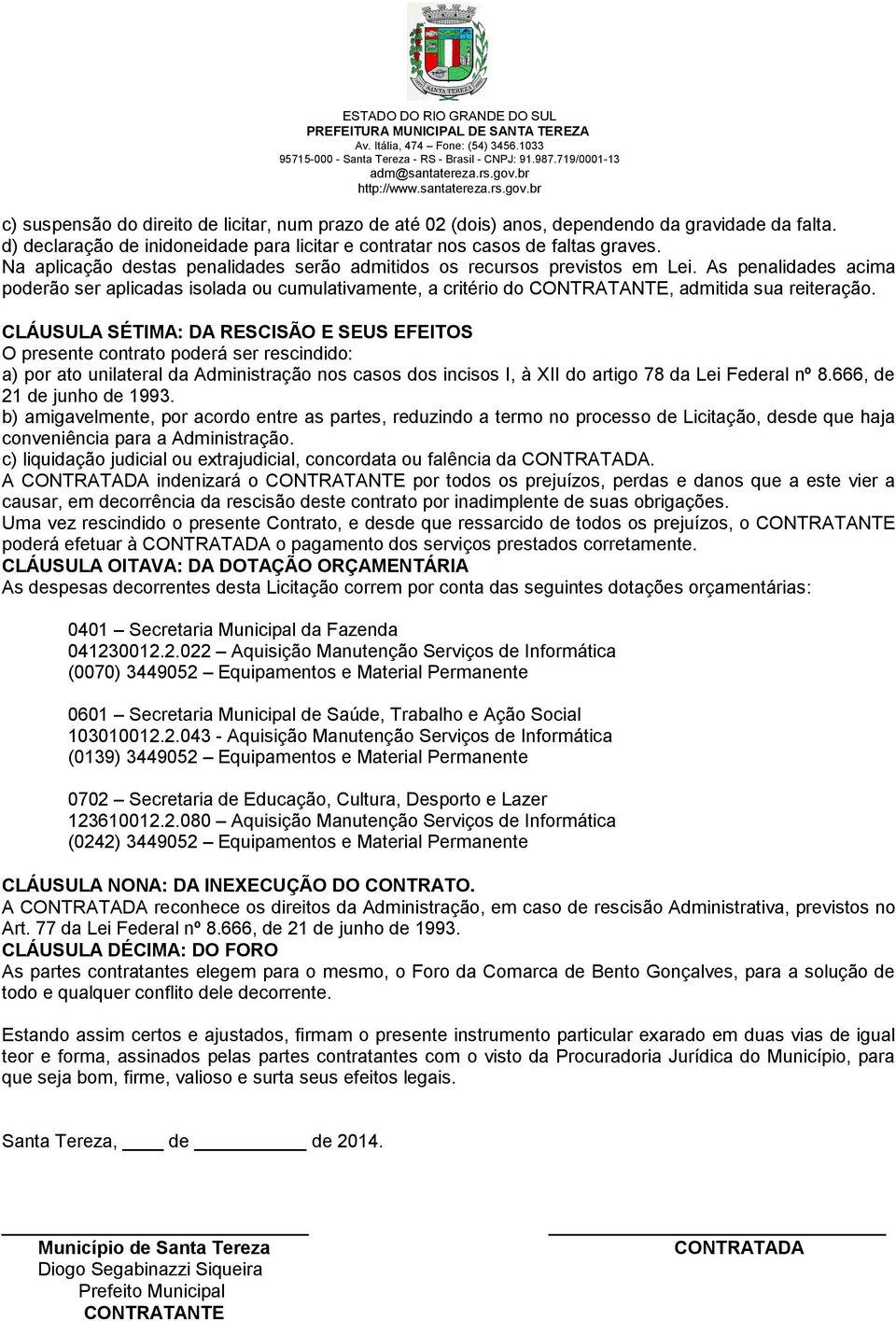 SANTA TEREZA

ESTADO DO RIO GRANDE DO SUL
PREFEITURA MUNICIPAL DE SANTA TEREZA
Av. Itália, 474 – Fone: (54) 3456.1033
95715-000 - Santa Tereza - RS - Brasil - CNPJ: 91.987.719/0001-13
adm@santatereza.rs.gov.br
http://www.santatereza.rs.gov.br

c) suspensão do direito de licitar, num prazo de até 02 (dois) anos, dependendo da gravidade da falta.
d) declaração de inidoneidade para licitar e contratar nos casos de faltas graves.
Na aplicação destas penalidades serão admitidos os recursos previstos em Lei. As penalidades acima poderão ser aplicadas isolada ou cumulativamente, a critério do CONTRATANTE, admitida sua reiteração.

CLÁUSULA SÉTIMA: DA RESCISÃO E SEUS EFEITOS
O presente contrato poderá ser rescindido:
a) por ato unilateral da Administração nos casos dos incisos I, à XII do artigo 78 da Lei Federal nº 8.666, de 21 de junho de 1993.
b) amigavelmente, por acordo entre as partes, reduzindo a termo no processo de Licitação, desde que haja conveniência para a Administração.
c) liquidação judicial ou extrajudicial, concordata ou falência da CONTRATADA.
A CONTRATADA indenizará o CONTRATANTE por todos os prejuízos, perdas e danos que a este vier a causar, em decorrência da rescisão deste contrato por inadimplente de suas obrigações.
Uma vez rescindido o presente Contrato, e desde que ressarcido de todos os prejuízos, o CONTRATANTE poderá efetuar à CONTRATADA o pagamento dos serviços prestados corretamente.
CLÁUSULA OITAVA: DA DOTAÇÃO ORÇAMENTÁRIA
As despesas decorrentes desta Licitação correm por conta das seguintes dotações orçamentárias:

0401 – Secretaria Municipal da Fazenda
041230012.2.022 – Aquisição Manutenção Serviços de Informática
(0070) 3449052 – Equipamentos e Material Permanente

0601 – Secretaria Municipal de Saúde, Trabalho e Ação Social
103010012.2.043 - Aquisição Manutenção Serviços de Informática
(0139) 3449052 – Equipamentos e Material Permanente

0702 – Secretaria de Educação, Cultura, Desporto e Lazer
123610012.2.080 – Aquisição Manutenção Serviços de Informática
(0242) 3449052 – Equipamentos e Material Permanente

CLÁUSULA NONA: DA INEXECUÇÃO DO CONTRATO.
A CONTRATADA reconhece os direitos da Administração, em caso de rescisão Administrativa, previstos no Art. 77 da Lei Federal nº 8.666, de 21 de junho de 1993.
CLÁUSULA DÉCIMA: DO FORO
As partes contratantes elegem para o mesmo, o Foro da Comarca de Bento Gonçalves, para a solução de todo e qualquer conflito dele decorrente.

Estando assim certos e ajustados, firmam o presente instrumento particular exarado em duas vias de igual teor e forma, assinados pelas partes contratantes com o visto da Procuradoria Jurídica do Município, para que seja bom, firme, valioso e surta seus efeitos legais.

Santa Tereza, ____ de __________ de 2014.

Município de Santa Tereza
Diogo Segabinazzi Siqueira
Prefeito Municipal
CONTRATANTE

CONTRATADA